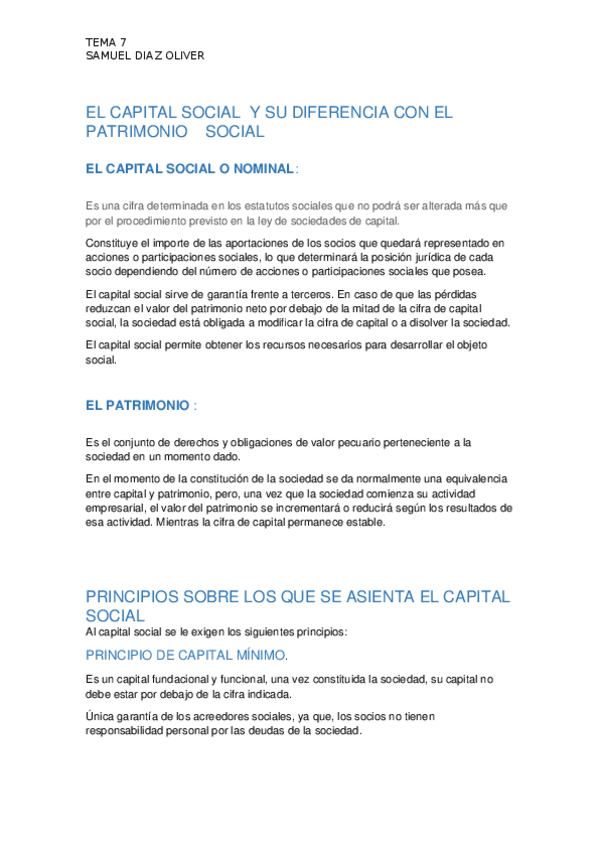 TEMA 7
SAMUEL DIAZ OLIVER

EL CAPITAL SOCIAL Y SU DIFERENCIA CON EL PATRIMONIO SOCIAL

EL CAPITAL SOCIAL O NOMINAL:

Es una cifra determinada en los estatutos sociales que no podrá ser alterada más que por el procedimiento previsto en la ley de sociedades de capital.

Constituye el importe de las aportaciones de los socios que quedará representado en acciones o participaciones sociales, lo que determinará la posición jurídica de cada socio dependiendo del número de acciones o participaciones sociales que posea.

El capital social sirve de garantía frente a terceros. En caso de que las pérdidas reduzcan el valor del patrimonio neto por debajo de la mitad de la cifra de capital social, la sociedad está obligada a modificar la cifra de capital o a disolver la sociedad.

El capital social permite obtener los recursos necesarios para desarrollar el objeto social.

EL PATRIMONIO :

Es el conjunto de derechos y obligaciones de valor pecuario perteneciente a la sociedad en un momento dado.

En el momento de la constitución de la sociedad se da normalmente una equivalencia entre capital y patrimonio, pero, una vez que la sociedad comienza su actividad empresarial, el valor del patrimonio se incrementará o reducirá según los resultados de esa actividad. Mientras la cifra de capital permanece estable.

PRINCIPIOS SOBRE LOS QUE SE ASIENTA EL CAPITAL SOCIAL
Al capital social se le exigen los siguientes principios:

PRINCIPIO DE CAPITAL MÍNIMO.

Es un capital fundacional y funcional, una vez constituida la sociedad, su capital no debe estar por debajo de la cifra indicada.

Única garantía de los acreedores sociales, ya que, los socios no tienen responsabilidad personal por las deudas de la sociedad.